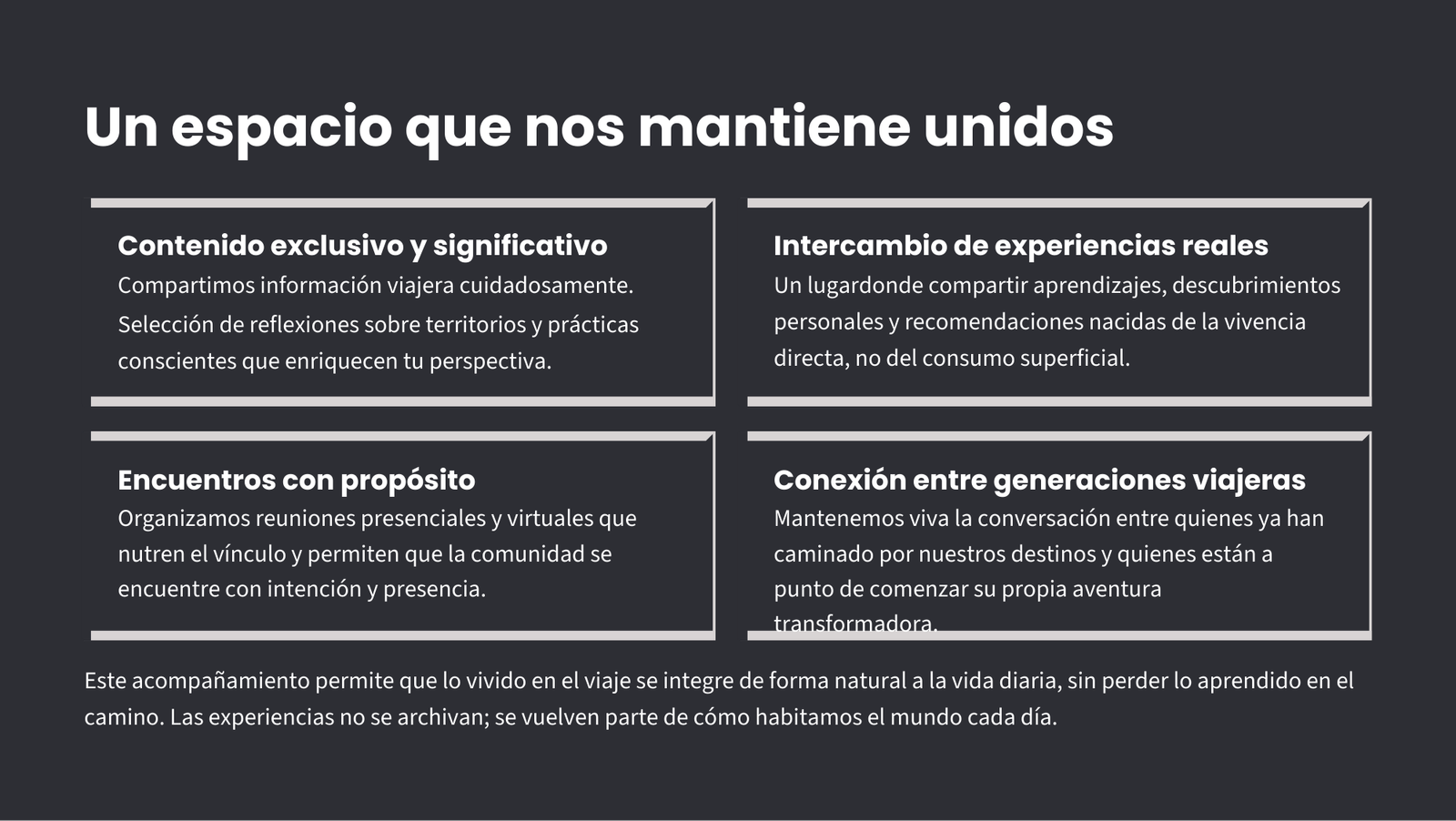 Un espacio que nos mantiene unidos

Contenido exclusivo y significativo
Compartimos información viajera cuidadosamente.
Selección de reflexiones sobre territorios y prácticas conscientes que enriquecen tu perspectiva.

Intercambio de experiencias reales
Un lugardonde compartir aprendizajes, descubrimientos personales y recomendaciones nacidas de la vivencia directa, no del consumo superficial.

Encuentros con propósito
Organizamos reuniones presenciales y virtuales que nutren el vínculo y permiten que la comunidad se encuentre con intención y presencia.

Conexión entre generaciones viajeras
Mantenemos viva la conversación entre quienes ya han caminado por nuestros destinos y quienes están a punto de comenzar su propia aventura transformadora.

Este acompañamiento permite que lo vivido en el viaje se integre de forma natural a la vida diaria, sin perder lo aprendido en el camino. Las experiencias no se archivan; se vuelven parte de cómo habitamos el mundo cada día.